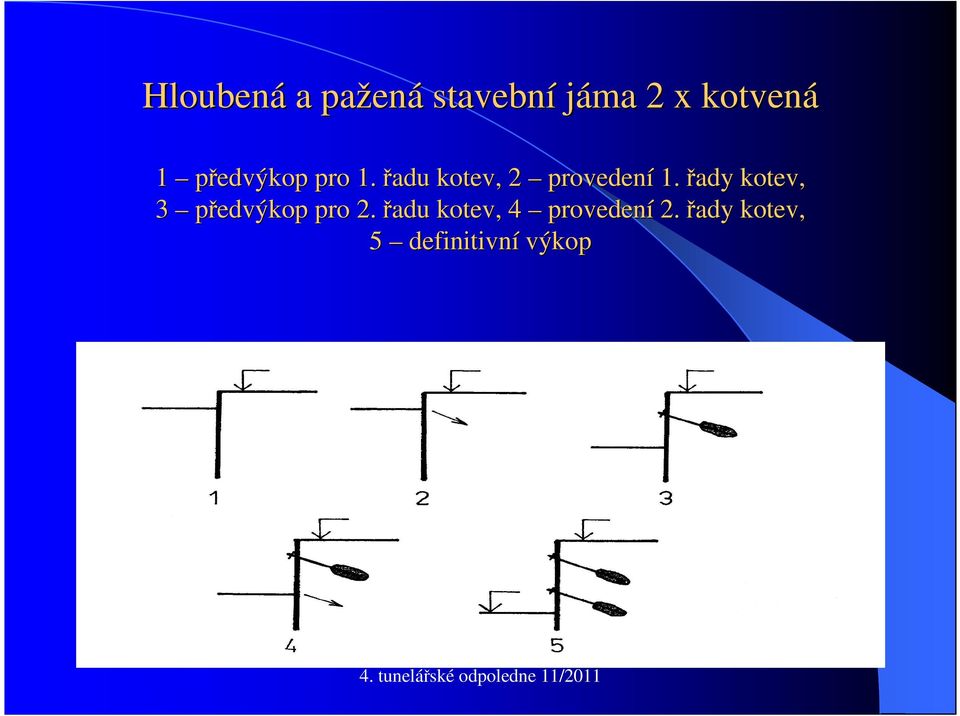 Hloubená a pažená stavební jáma 2 x kotvená

1 – předvýkop pro 1. řadu kotev, 2 – provedení 1. řady kotev, 3 – předvýkop pro 2. řadu kotev, 4 – provedení 2. řady kotev, 5 – definitivní výkop

1

2

3

4

5

4. tunelářské odpoledne 11/2011